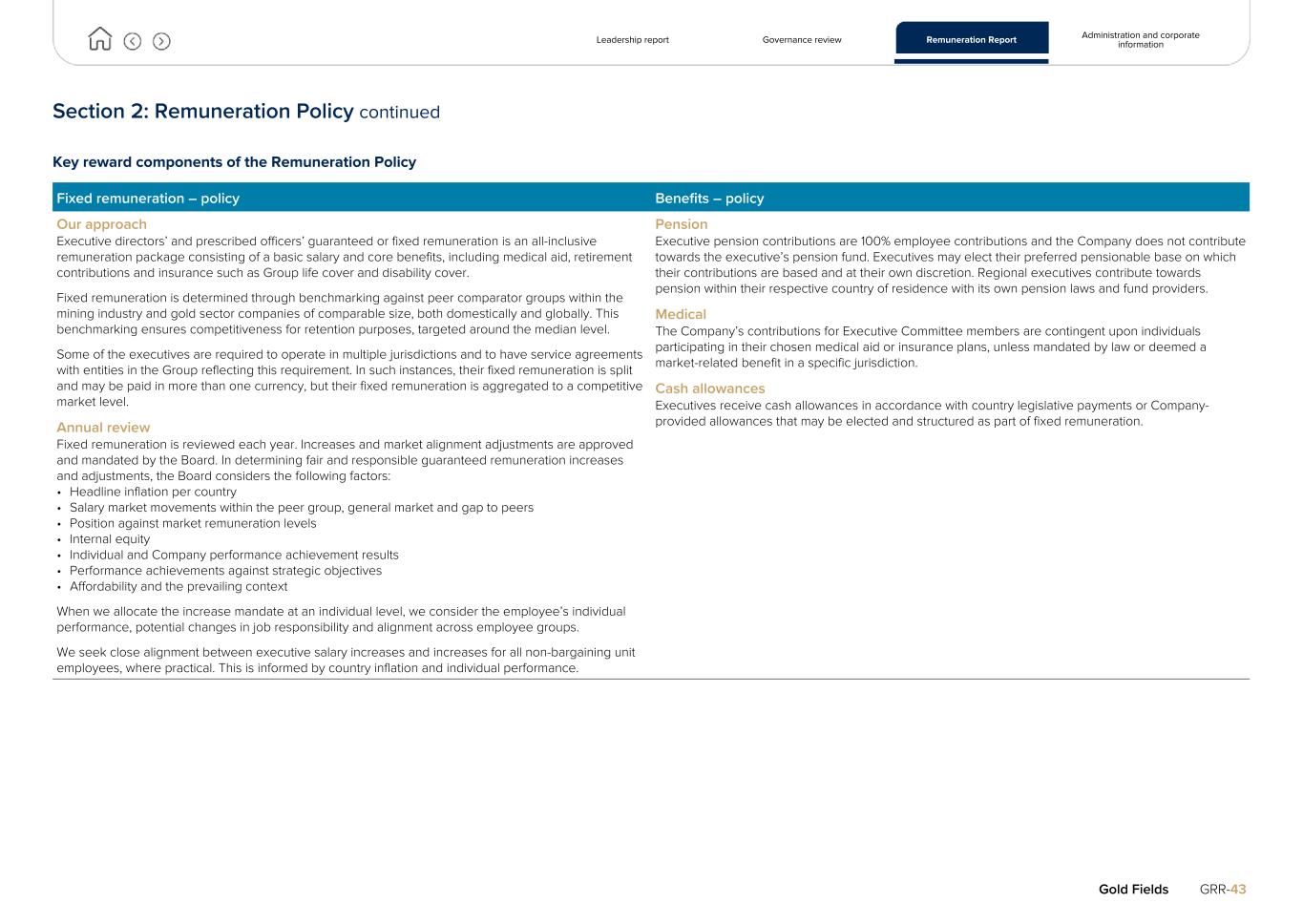 Leadership report
Governance review
Remuneration Report
Administration and corporate information

Section 2: Remuneration Policy continued

Key reward components of the Remuneration Policy

Fixed remuneration – policy

Our approach
Executive directors' and prescribed officers' guaranteed or fixed remuneration is an all-inclusive remuneration package consisting of a basic salary and core benefits, including medical aid, retirement contributions and insurance such as Group life cover and disability cover.

Fixed remuneration is determined through benchmarking against peer comparator groups within the mining industry and gold sector companies of comparable size, both domestically and globally. This benchmarking ensures competitiveness for retention purposes, targeted around the median level.

Some of the executives are required to operate in multiple jurisdictions and to have service agreements with entities in the Group reflecting this requirement. In such instances, their fixed remuneration is split and may be paid in more than one currency, but their fixed remuneration is aggregated to a competitive market level.

Annual review
Fixed remuneration is reviewed each year. Increases and market alignment adjustments are approved and mandated by the Board. In determining fair and responsible guaranteed remuneration increases and adjustments, the Board considers the following factors:
• Headline inflation per country
• Salary market movements within the peer group, general market and gap to peers
• Position against market remuneration levels
• Internal equity
• Individual and Company performance achievement results
• Performance achievements against strategic objectives
• Affordability and the prevailing context

When we allocate the increase mandate at an individual level, we consider the employee's individual performance, potential changes in job responsibility and alignment across employee groups.

We seek close alignment between executive salary increases and increases for all non-bargaining unit employees, where practical. This is informed by country inflation and individual performance.

Benefits – policy

Pension
Executive pension contributions are 100% employee contributions and the Company does not contribute towards the executive's pension fund. Executives may elect their preferred pensionable base on which their contributions are based and at their own discretion. Regional executives contribute towards pension within their respective country of residence with its own pension laws and fund providers.

Medical
The Company's contributions for Executive Committee members are contingent upon individuals participating in their chosen medical aid or insurance plans, unless mandated by law or deemed a market-related benefit in a specific jurisdiction.

Cash allowances
Executives receive cash allowances in accordance with country legislative payments or Company-provided allowances that may be elected and structured as part of fixed remuneration.

Gold Fields GRR-43